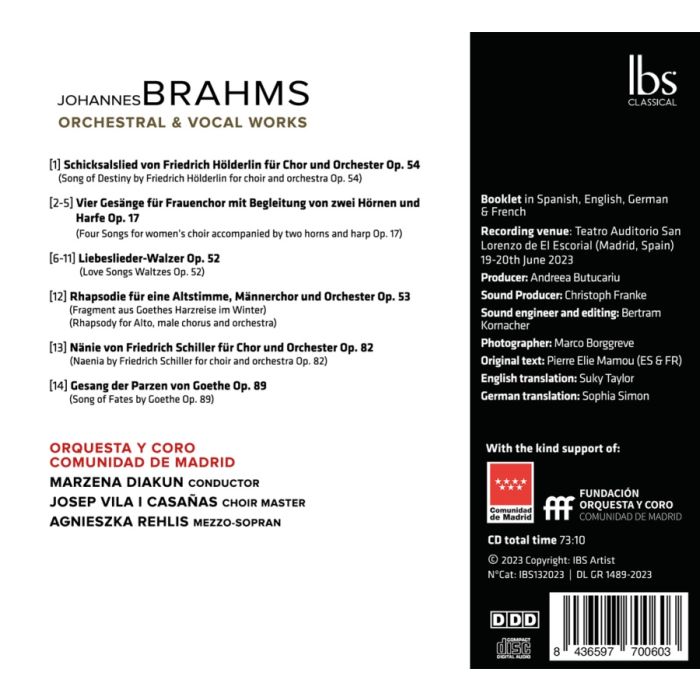 JOHANNES BRAHMS
ORCHESTRAL & VOCAL WORKS

[1] Schicksalslied von Friedrich Hölderlin für Chor und Orchester Op. 54
(Song of Destiny by Friedrich Hölderlin for choir and orchestra Op. 54)

[2-5] Vier Gesänge für Frauenchor mit Begleitung von zwei Hörnen und Harfe Op. 17
(Four Songs for women's choir accompanied by two horns and harp Op. 17)

[6-11] Liebeslieder-Walzer Op. 52
(Love Songs Waltzes Op. 52)

[12] Rhapsodie für eine Altstimme, Männerchor und Orchester Op. 53
(Fragment aus Goethes Harzreise im Winter)
(Rhapsody for Alto, male chorus and orchestra)

[13] Nänie von Friedrich Schiller für Chor und Orchester Op. 82
(Naenia by Friedrich Schiller for choir and orchestra Op. 82)

[14] Gesang der Parzen von Goethe Op. 89
(Song of Fates by Goethe Op. 89)

ORQUESTA Y CORO
COMUNIDAD DE MADRID
MARZENA DIAKUN CONDUCTOR
JOSEP VILA I CASAÑAS CHOIR MASTER
AGNIESZKA REHLIS MEZZO-SOPRAN

ibs
CLASSICAL

Booklet in Spanish, English, German & French
Recording venue: Teatro Auditorio San Lorenzo de El Escorial (Madrid, Spain) 19-20th June 2023
Producer: Andreea Butucariu
Sound Producer: Christoph Franke
Sound engineer and editing: Bertram Kornacher
Photographer: Marco Borggreve
Original text: Pierre Elie Mamou (ES & FR)
English translation: Suky Taylor
German translation: Sophia Simon

With the kind support of:

Comunidad de Madrid

FUNDACIÓN
ORQUESTA Y CORO
COMUNIDAD DE MADRID

CD total time 73:10
© 2023 Copyright: IBS Artist
N°Cat: IBS132023 | DL GR 1489-2023

DDD

COMPACT
disc
DIGITAL AUDIO

8 436597 700603